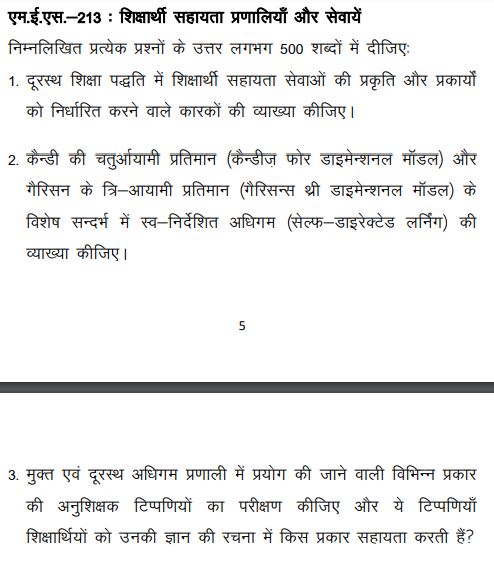 एम.ई.एस.–213 : शिक्षार्थी सहायता प्रणालियाँ और सेवायें

निम्नलिखित प्रत्येक प्रश्नों के उत्तर लगभग 500 शब्दों में दीजिए:

1. दूरस्थ शिक्षा पद्धति में शिक्षार्थी सहायता सेवाओं की प्रकृति और प्रकार्यों को निर्धारित करने वाले कारकों की व्याख्या कीजिए।

2. कैन्डी की चतुर्आयामी प्रतिमान (कैन्डीज़ फोर डाइमेन्शनल मॉडल) और गैरिसन के त्रि–आयामी प्रतिमान (गैरिसन्स थ्री डाइमेन्शनल मॉडल) के विशेष सन्दर्भ में स्व–निर्देशित अधिगम (सेल्फ–डाइरेक्टेड लर्निंग) की व्याख्या कीजिए।

5

3. मुक्त एवं दूरस्थ अधिगम प्रणाली में प्रयोग की जाने वाली विभिन्न प्रकार की अनुशिक्षक टिप्पणियों का परीक्षण कीजिए और ये टिप्पणियाँ शिक्षार्थियों को उनकी ज्ञान की रचना में किस प्रकार सहायता करती हैं?